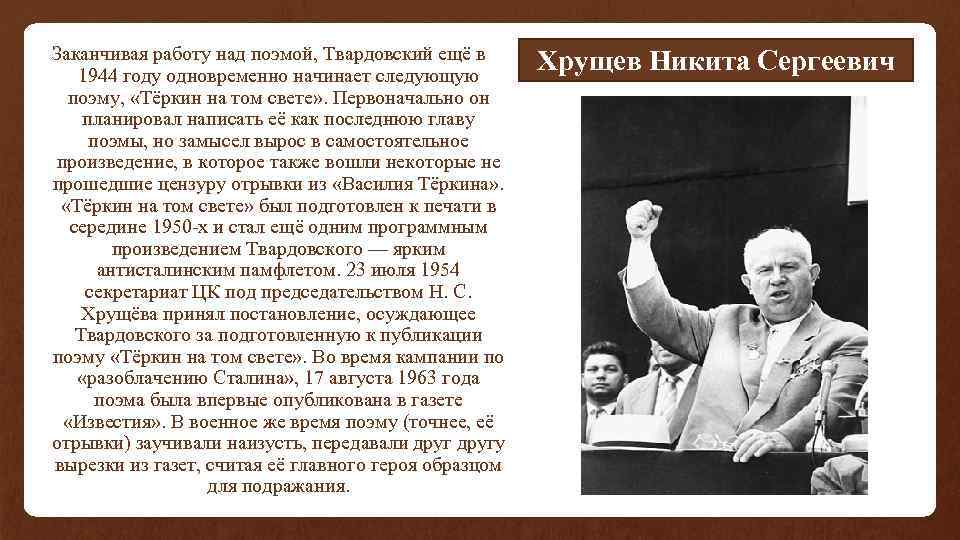 Заканчивая работу над поэмой, Твардовский ещё в 1944 году одновременно начинает следующую поэму, «Тёркин на том свете». Первоначально он планировал написать её как последнюю главу поэмы, но замысел вырос в самостоятельное произведение, в которое также вошли некоторые не прошедшие цензуру отрывки из «Василия Тёркина». «Тёркин на том свете» был подготовлен к печати в середине 1950-х и стал ещё одним программным произведением Твардовского — ярким антисталинским памфлетом. 23 июля 1954 секретариат ЦК под председательством Н. С. Хрущёва принял постановление, осуждающее Твардовского за подготовленную к публикации поэму «Тёркин на том свете». Во время кампании по «разоблачению Сталина», 17 августа 1963 года поэма была впервые опубликована в газете «Известия». В военное же время поэму (точнее, её отрывки) заучивали наизусть, передавали друг другу вырезки из газет, считая её главного героя образцом для подражания.

Хрущев Никита Сергеевич